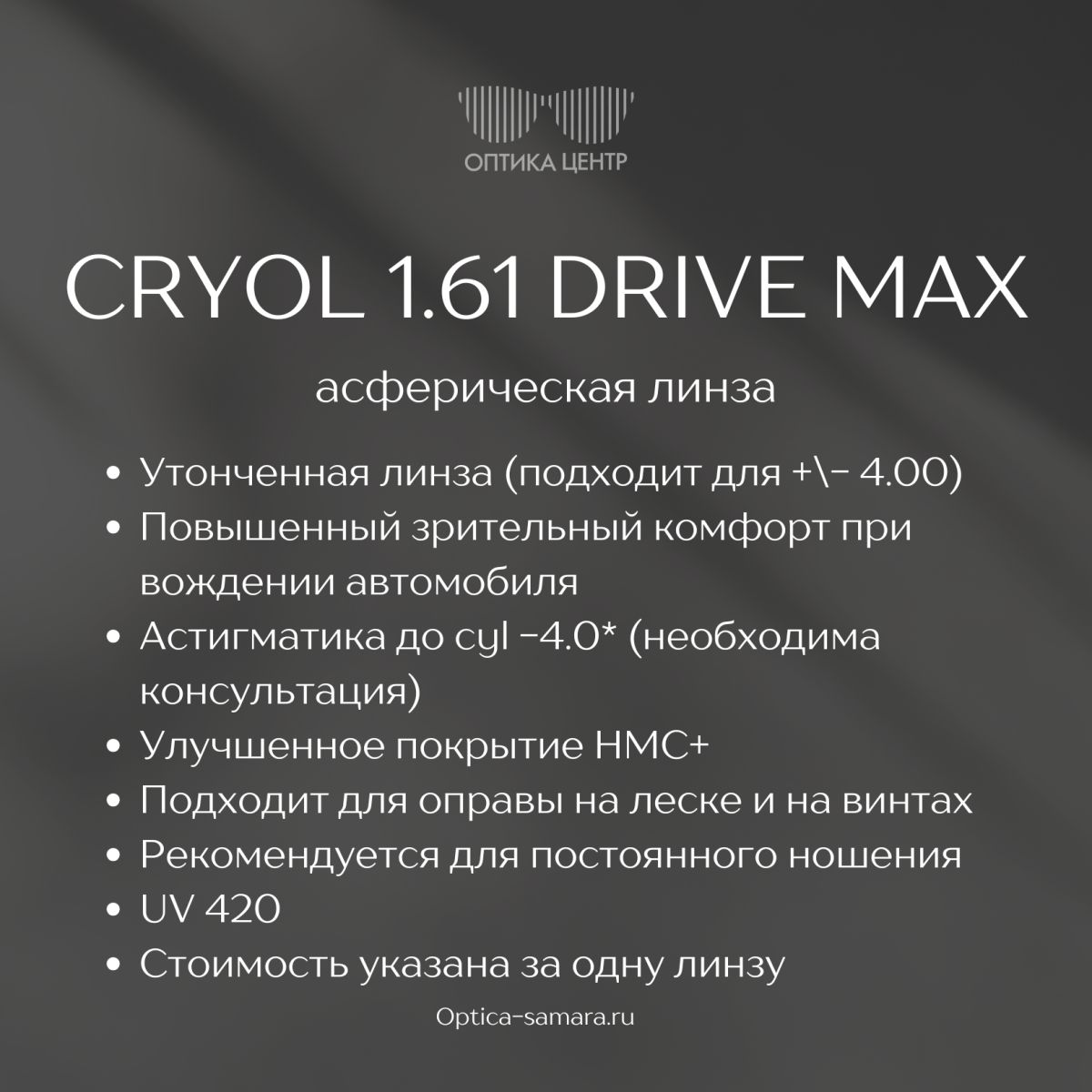 ОПТИКА ЦЕНТР

CRYOL 1.61 DRIVE MAX

асферическая линза

• Утонченная линза (подходит для +\- 4.00)
• Повышенный зрительный комфорт при вождении автомобиля
• Астигматика до cyl -4.0* (необходима консультация)
• Улучшенное покрытие HMC+
• Подходит для оправы на леске и на винтах
• Рекомендуется для постоянного ношения
• UV 420
• Стоимость указана за одну линзу

Optica-samara.ru